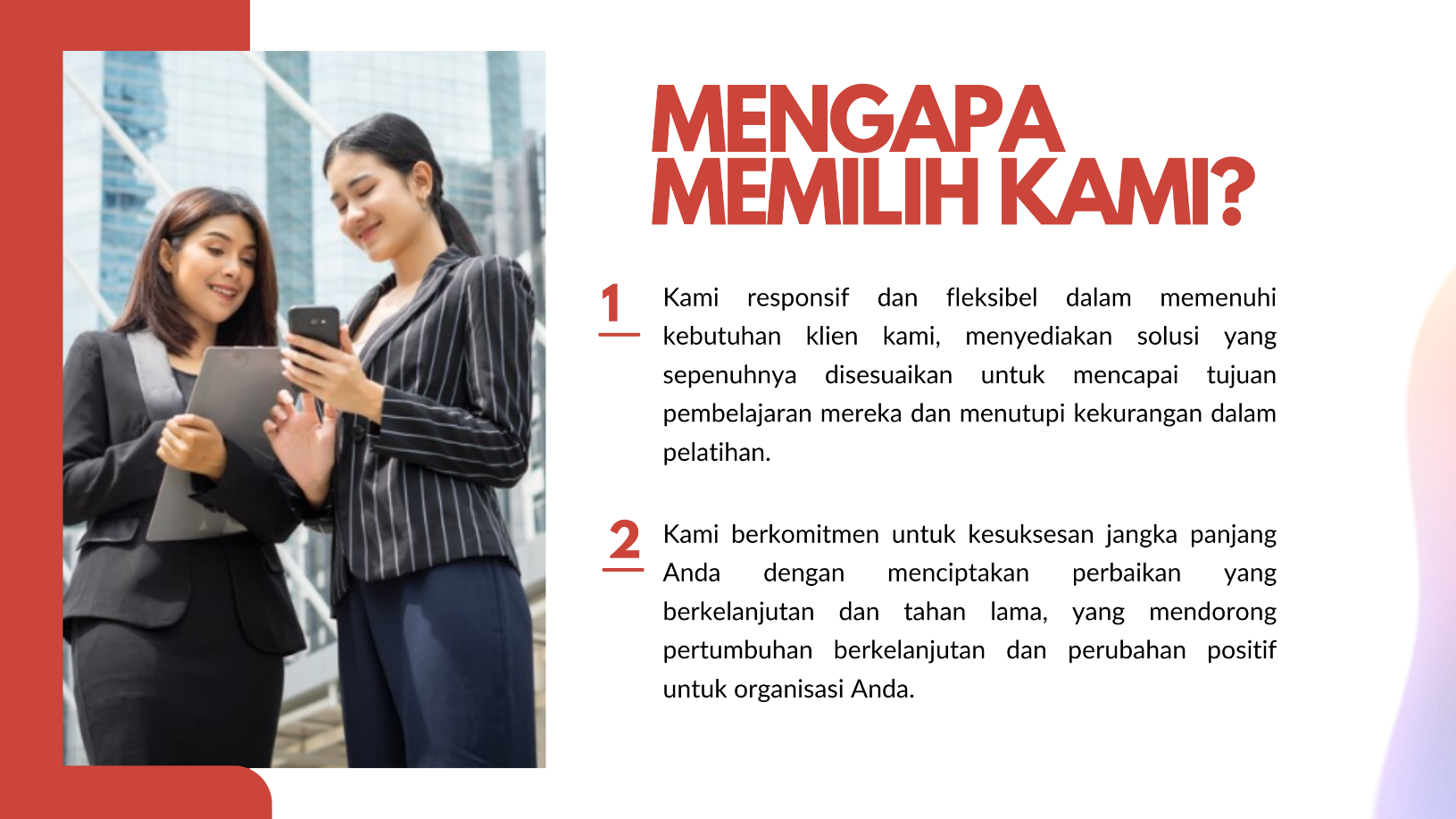 MENGAPA MEMILIH KAMI?

1

Kami responsif dan fleksibel dalam memenuhi kebutuhan klien kami, menyediakan solusi yang sepenuhnya disesuaikan untuk mencapai tujuan pembelajaran mereka dan menutupi kekurangan dalam pelatihan.

2

Kami berkomitmen untuk kesuksesan jangka panjang Anda dengan menciptakan perbaikan yang berkelanjutan dan tahan lama, yang mendorong pertumbuhan berkelanjutan dan perubahan positif untuk organisasi Anda.